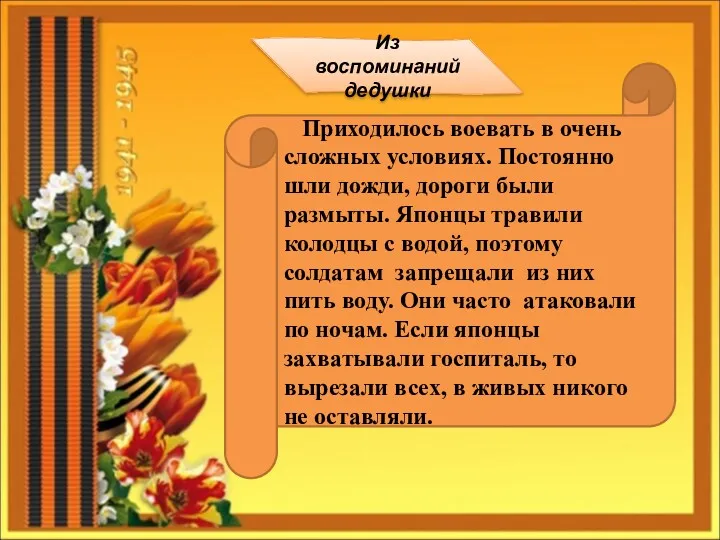 1941 - 1945

Из воспоминаний дедушки

Приходилось воевать в очень сложных условиях. Постоянно шли дожди, дороги были размыты. Японцы травили колодцы с водой, поэтому солдатам запрещали из них пить воду. Они часто атаковали по ночам. Если японцы захватывали госпиталь, то вырезали всех, в живых никого не оставляли.